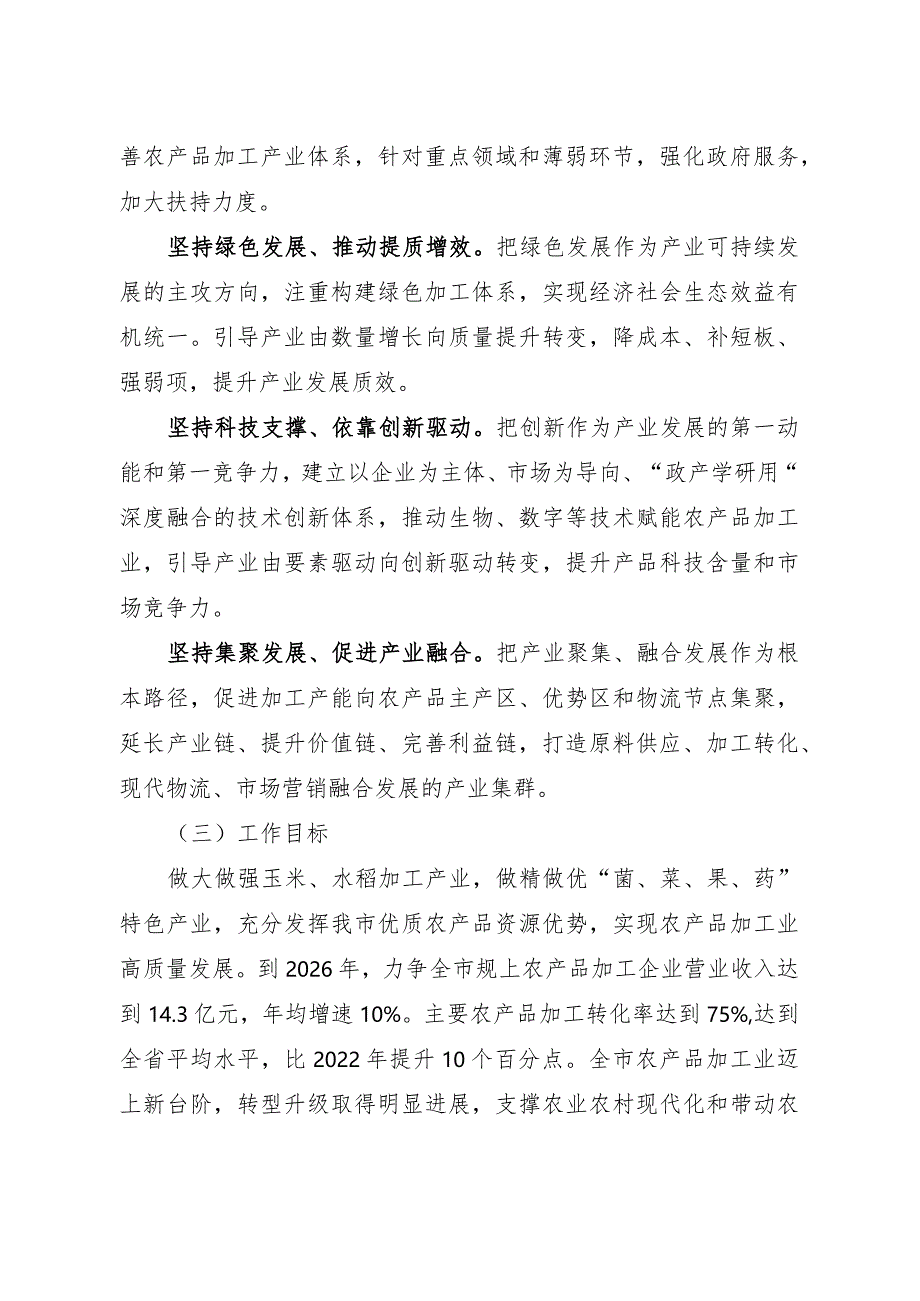 善农产品加工产业体系，针对重点领域和薄弱环节，强化政府服务，加大扶持力度。

坚持绿色发展、推动提质增效。把绿色发展作为产业可持续发展的主攻方向，注重构建绿色加工体系，实现经济社会生态效益有机统一。引导产业由数量增长向质量提升转变，降成本、补短板、强弱项，提升产业发展质效。

坚持科技支撑、依靠创新驱动。把创新作为产业发展的第一动能和第一竞争力，建立以企业为主体、市场为导向、“政产学研用“深度融合的技术创新体系，推动生物、数字等技术赋能农产品加工业，引导产业由要素驱动向创新驱动转变，提升产品科技含量和市场竞争力。

坚持集聚发展、促进产业融合。把产业聚集、融合发展作为根本路径，促进加工产能向农产品主产区、优势区和物流节点集聚，延长产业链、提升价值链、完善利益链，打造原料供应、加工转化、现代物流、市场营销融合发展的产业集群。

（三）工作目标

做大做强玉米、水稻加工产业，做精做优“菌、菜、果、药”特色产业，充分发挥我市优质农产品资源优势，实现农产品加工业高质量发展。到 2026 年，力争全市规上农产品加工企业营业收入达到 14.3 亿元，年均增速 10%。主要农产品加工转化率达到 75%,达到全省平均水平，比 2022 年提升 10 个百分点。全市农产品加工业迈上新台阶，转型升级取得明显进展，支撑农业农村现代化和带动农